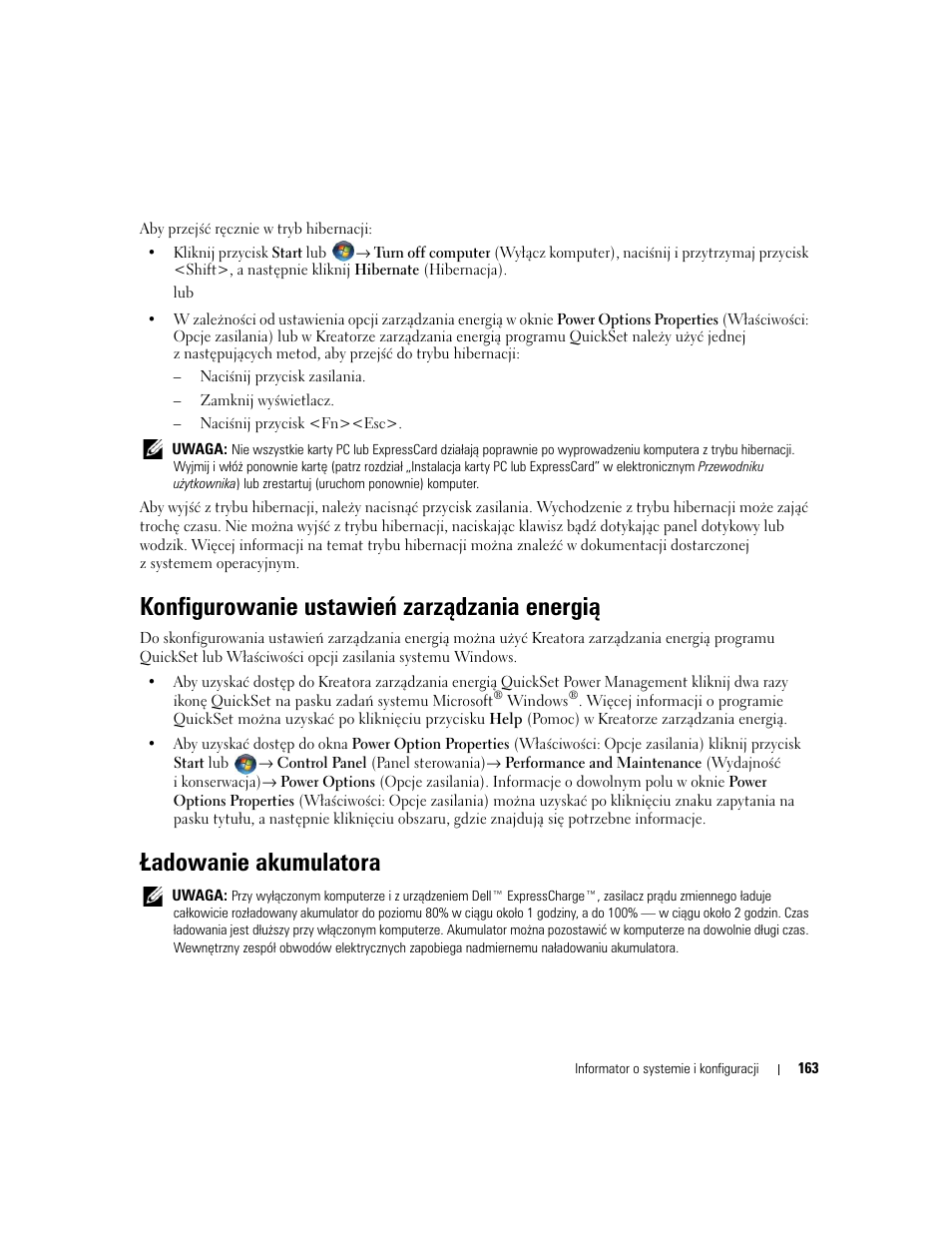 Aby przejść ręcznie w tryb hibernacji:

• Kliknij przycisk Start lub → Turn off computer (Wyłącz komputer), naciśnij i przytrzymaj przycisk <Shift>, a następnie kliknij Hibernate (Hibernacja).

lub

• W zależności od ustawienia opcji zarządzania energią w oknie Power Options Properties (Właściwości: Opcje zasilania) lub w Kreatorze zarządzania energią programu QuickSet należy użyć jednej z następujących metod, aby przejść do trybu hibernacji:

– Naciśnij przycisk zasilania.

– Zamknij wyświetlacz.

– Naciśnij przycisk <Fn><Esc>.

UWAGA: Nie wszystkie karty PC lub ExpressCard działają poprawnie po wyprowadzeniu komputera z trybu hibernacji. Wyjmij i włóż ponownie kartę (patrz rozdział „Instalacja karty PC lub ExpressCard" w elektronicznym Przewodniku użytkownika) lub zrestartuj (uruchom ponownie) komputer.

Aby wyjść z trybu hibernacji, należy nacisnąć przycisk zasilania. Wychodzenie z trybu hibernacji może zająć trochę czasu. Nie można wyjść z trybu hibernacji, naciskając klawisz bądź dotykając panel dotykowy lub wodzik. Więcej informacji na temat trybu hibernacji można znaleźć w dokumentacji dostarczonej z systemem operacyjnym.

Konfigurowanie ustawień zarządzania energią

Do skonfigurowania ustawień zarządzania energią można użyć Kreatora zarządzania energią programu QuickSet lub Właściwości opcji zasilania systemu Windows.

• Aby uzyskać dostęp do Kreatora zarządzania energią QuickSet Power Management kliknij dwa razy ikonę QuickSet na pasku zadań systemu Microsoft® Windows®. Więcej informacji o programie QuickSet można uzyskać po kliknięciu przycisku Help (Pomoc) w Kreatorze zarządzania energią.

• Aby uzyskać dostęp do okna Power Option Properties (Właściwości: Opcje zasilania) kliknij przycisk Start lub → Control Panel (Panel sterowania)→ Performance and Maintenance (Wydajność i konserwacja)→ Power Options (Opcje zasilania). Informacje o dowolnym polu w oknie Power Options Properties (Właściwości: Opcje zasilania) można uzyskać po kliknięciu znaku zapytania na pasku tytułu, a następnie kliknięciu obszaru, gdzie znajdują się potrzebne informacje.

Ładowanie akumulatora

UWAGA: Przy wyłączonym komputerze i z urządzeniem Dell™ ExpressCharge™, zasilacz prądu zmiennego ładuje całkowicie rozładowany akumulator do poziomu 80% w ciągu około 1 godziny, a do 100% — w ciągu około 2 godzin. Czas ładowania jest dłuższy przy włączonym komputerze. Akumulator można pozostawić w komputerze na dowolnie długi czas. Wewnętrzny zespół obwodów elektrycznych zapobiega nadmiernemu naładowaniu akumulatora.

Informator o systemie i konfiguracji | 163